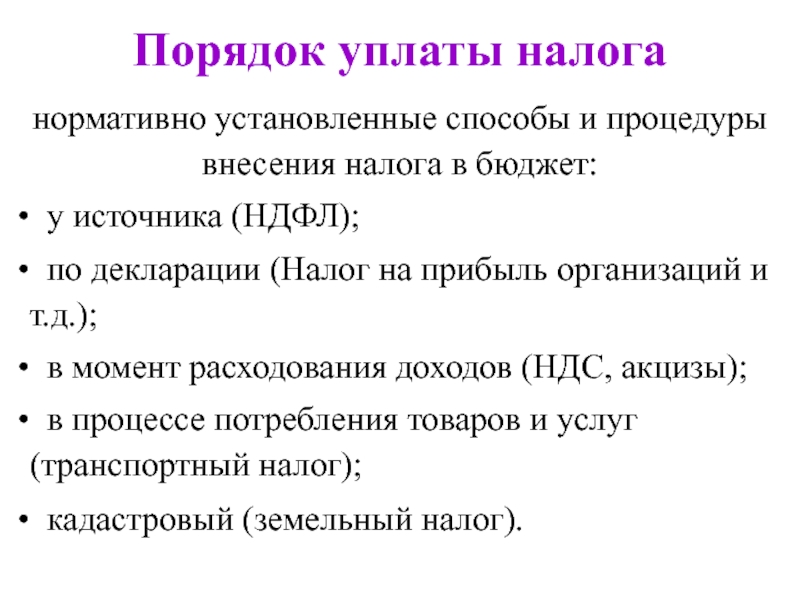 Порядок уплаты налога

нормативно установленные способы и процедуры внесения налога в бюджет:

• у источника (НДФЛ);
• по декларации (Налог на прибыль организаций и т.д.);
• в момент расходования доходов (НДС, акцизы);
• в процессе потребления товаров и услуг (транспортный налог);
• кадастровый (земельный налог).